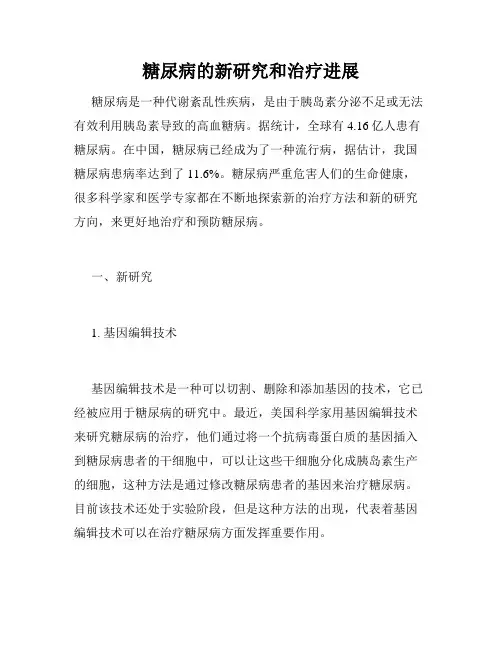 糖尿病的新研究和治疗进展

糖尿病是一种代谢紊乱性疾病，是由于胰岛素分泌不足或无法有效利用胰岛素导致的高血糖病。据统计，全球有 4.16 亿人患有糖尿病。在中国，糖尿病已经成为了一种流行病，据估计，我国糖尿病患病率达到了 11.6%。糖尿病严重危害人们的生命健康，很多科学家和医学专家都在不断地探索新的治疗方法和新的研究方向，来更好地治疗和预防糖尿病。

一、新研究

1. 基因编辑技术

基因编辑技术是一种可以切割、删除和添加基因的技术，它已经被应用于糖尿病的研究中。最近，美国科学家用基因编辑技术来研究糖尿病的治疗，他们通过将一个抗病毒蛋白质的基因插入到糖尿病患者的干细胞中，可以让这些干细胞分化成胰岛素生产的细胞，这种方法是通过修改糖尿病患者的基因来治疗糖尿病。目前该技术还处于实验阶段，但是这种方法的出现，代表着基因编辑技术可以在治疗糖尿病方面发挥重要作用。